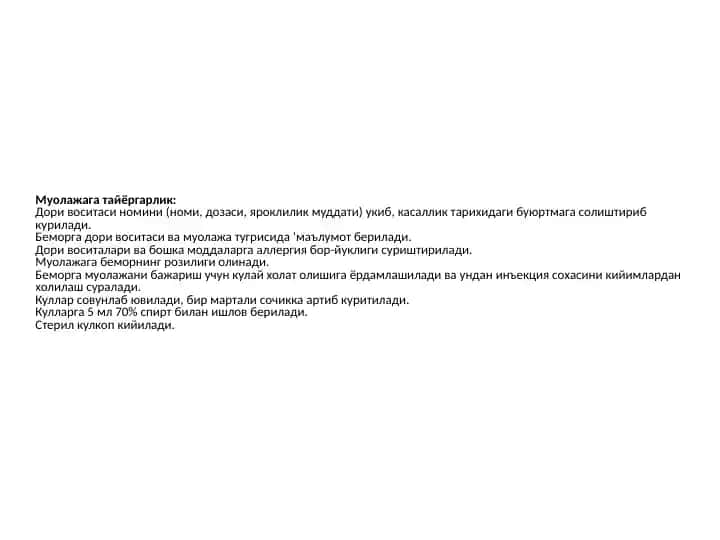 **Муолажага тайёргарлик:**
Дори воситаси номини (номи, дозаси, яроклилик муддати) укиб, касаллик тарихидаги буюртмага солиштириб курилади.
Беморга дори воситаси ва муолажа тугрисида 'маълумот берилади.
Дори воситалари ва бошка моддаларга аллергия бор-йуклиги суриштирилади.
Муолажага беморнинг розилиги олинади.
Беморга муолажани бажариш учун кулай холат олишига ёрдамлашилади ва ундан инъекция сохасини кийимлардан холилаш суралади.
Куллар совунлаб ювилади, бир мартали сочикка артиб куритилади.
Кулларга 5 мл 70% спирт билан ишлов берилади.
Стерил кулкоп кийилади.